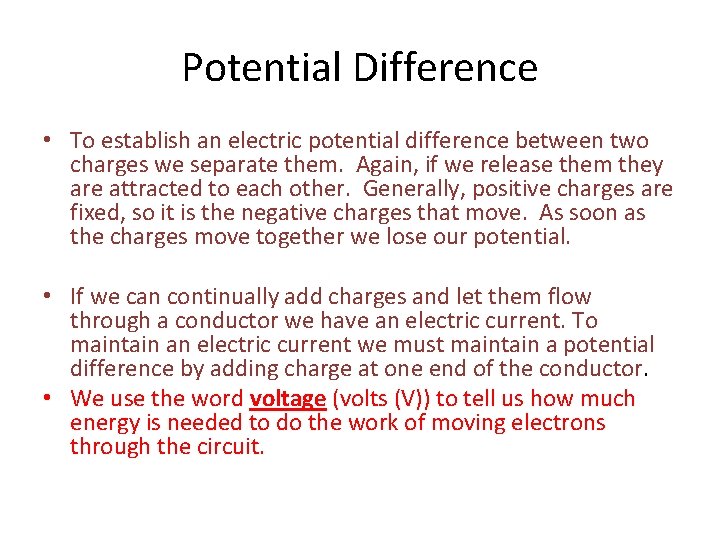 Potential Difference

• To establish an electric potential difference between two charges we separate them. Again, if we release them they are attracted to each other. Generally, positive charges are fixed, so it is the negative charges that move. As soon as the charges move together we lose our potential.

• If we can continually add charges and let them flow through a conductor we have an electric current. To maintain an electric current we must maintain a potential difference by adding charge at one end of the conductor.

• We use the word voltage (volts (V)) to tell us how much energy is needed to do the work of moving electrons through the circuit.